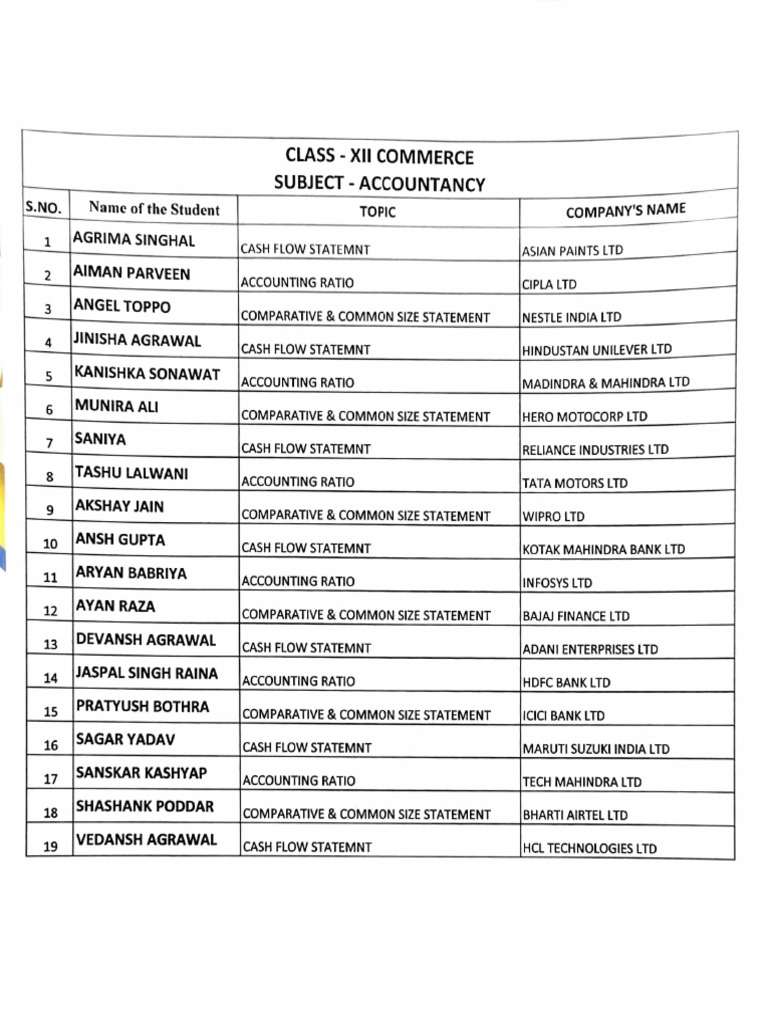 CLASS - XII COMMERCE
SUBJECT - ACCOUNTANCY

| S.NO. | Name of the Student | TOPIC | COMPANY'S NAME |
|---|---|---|---|
| 1 | AGRIMA SINGHAL | CASH FLOW STATEMNT | ASIAN PAINTS LTD |
| 2 | AIMAN PARVEEN | ACCOUNTING RATIO | CIPLA LTD |
| 3 | ANGEL TOPPO | COMPARATIVE & COMMON SIZE STATEMENT | NESTLE INDIA LTD |
| 4 | JINISHA AGRAWAL | CASH FLOW STATEMNT | HINDUSTAN UNILEVER LTD |
| 5 | KANISHKA SONAWAT | ACCOUNTING RATIO | MADINDRA & MAHINDRA LTD |
| 6 | MUNIRA ALI | COMPARATIVE & COMMON SIZE STATEMENT | HERO MOTOCORP LTD |
| 7 | SANIYA | CASH FLOW STATEMNT | RELIANCE INDUSTRIES LTD |
| 8 | TASHU LALWANI | ACCOUNTING RATIO | TATA MOTORS LTD |
| 9 | AKSHAY JAIN | COMPARATIVE & COMMON SIZE STATEMENT | WIPRO LTD |
| 10 | ANSH GUPTA | CASH FLOW STATEMNT | KOTAK MAHINDRA BANK LTD |
| 11 | ARYAN BABRIYA | ACCOUNTING RATIO | INFOSYS LTD |
| 12 | AYAN RAZA | COMPARATIVE & COMMON SIZE STATEMENT | BAJAJ FINANCE LTD |
| 13 | DEVANSH AGRAWAL | CASH FLOW STATEMNT | ADANI ENTERPRISES LTD |
| 14 | JASPAL SINGH RAINA | ACCOUNTING RATIO | HDFC BANK LTD |
| 15 | PRATYUSH BOTHRA | COMPARATIVE & COMMON SIZE STATEMENT | ICICI BANK LTD |
| 16 | SAGAR YADAV | CASH FLOW STATEMNT | MARUTI SUZUKI INDIA LTD |
| 17 | SANSKAR KASHYAP | ACCOUNTING RATIO | TECH MAHINDRA LTD |
| 18 | SHASHANK PODDAR | COMPARATIVE & COMMON SIZE STATEMENT | BHARTI AIRTEL LTD |
| 19 | VEDANSH AGRAWAL | CASH FLOW STATEMNT | HCL TECHNOLOGIES LTD |